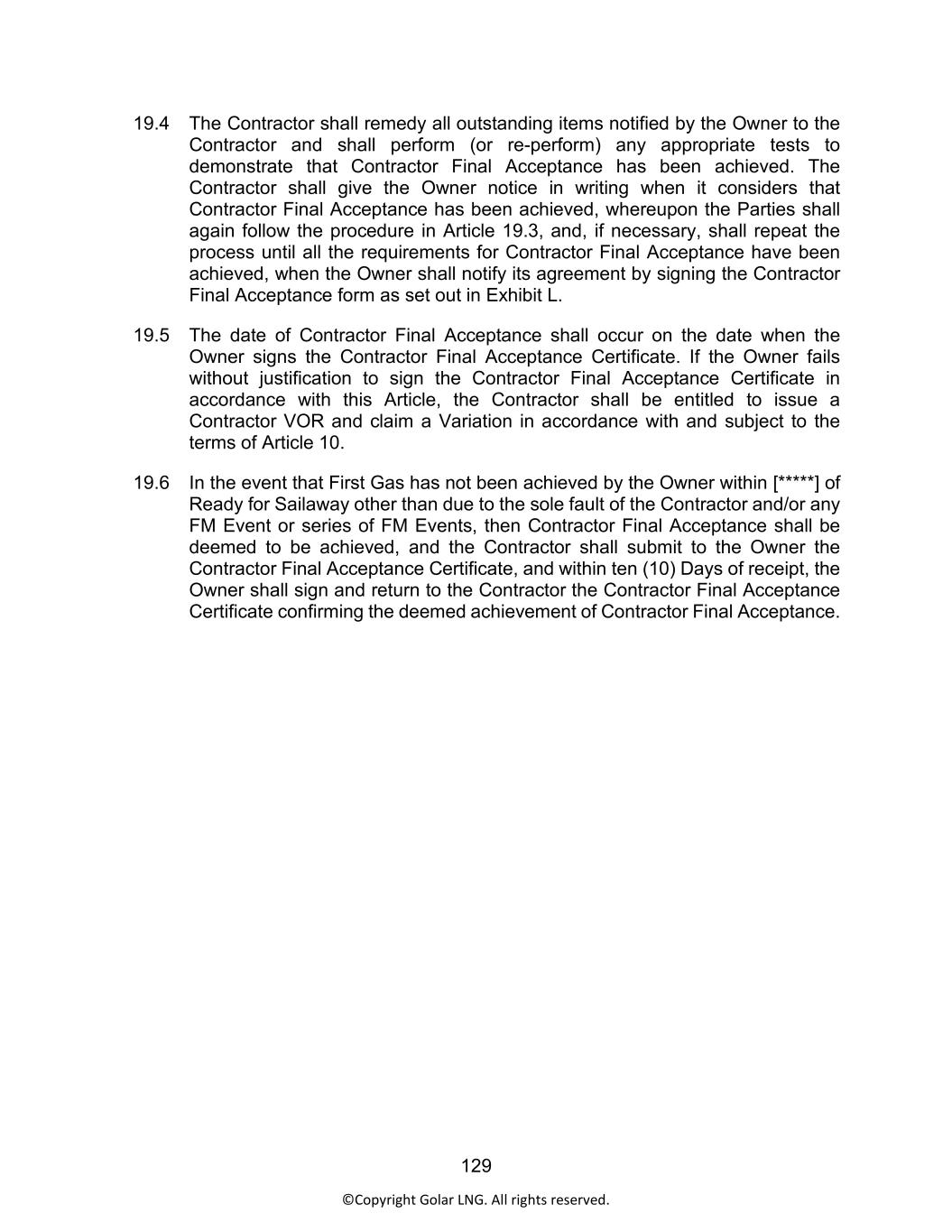 19.4 The Contractor shall remedy all outstanding items notified by the Owner to the Contractor and shall perform (or re-perform) any appropriate tests to demonstrate that Contractor Final Acceptance has been achieved. The Contractor shall give the Owner notice in writing when it considers that Contractor Final Acceptance has been achieved, whereupon the Parties shall again follow the procedure in Article 19.3, and, if necessary, shall repeat the process until all the requirements for Contractor Final Acceptance have been achieved, when the Owner shall notify its agreement by signing the Contractor Final Acceptance form as set out in Exhibit L.

19.5 The date of Contractor Final Acceptance shall occur on the date when the Owner signs the Contractor Final Acceptance Certificate. If the Owner fails without justification to sign the Contractor Final Acceptance Certificate in accordance with this Article, the Contractor shall be entitled to issue a Contractor VOR and claim a Variation in accordance with and subject to the terms of Article 10.

19.6 In the event that First Gas has not been achieved by the Owner within [*****] of Ready for Sailaway other than due to the sole fault of the Contractor and/or any FM Event or series of FM Events, then Contractor Final Acceptance shall be deemed to be achieved, and the Contractor shall submit to the Owner the Contractor Final Acceptance Certificate, and within ten (10) Days of receipt, the Owner shall sign and return to the Contractor the Contractor Final Acceptance Certificate confirming the deemed achievement of Contractor Final Acceptance.

129

©Copyright Golar LNG. All rights reserved.